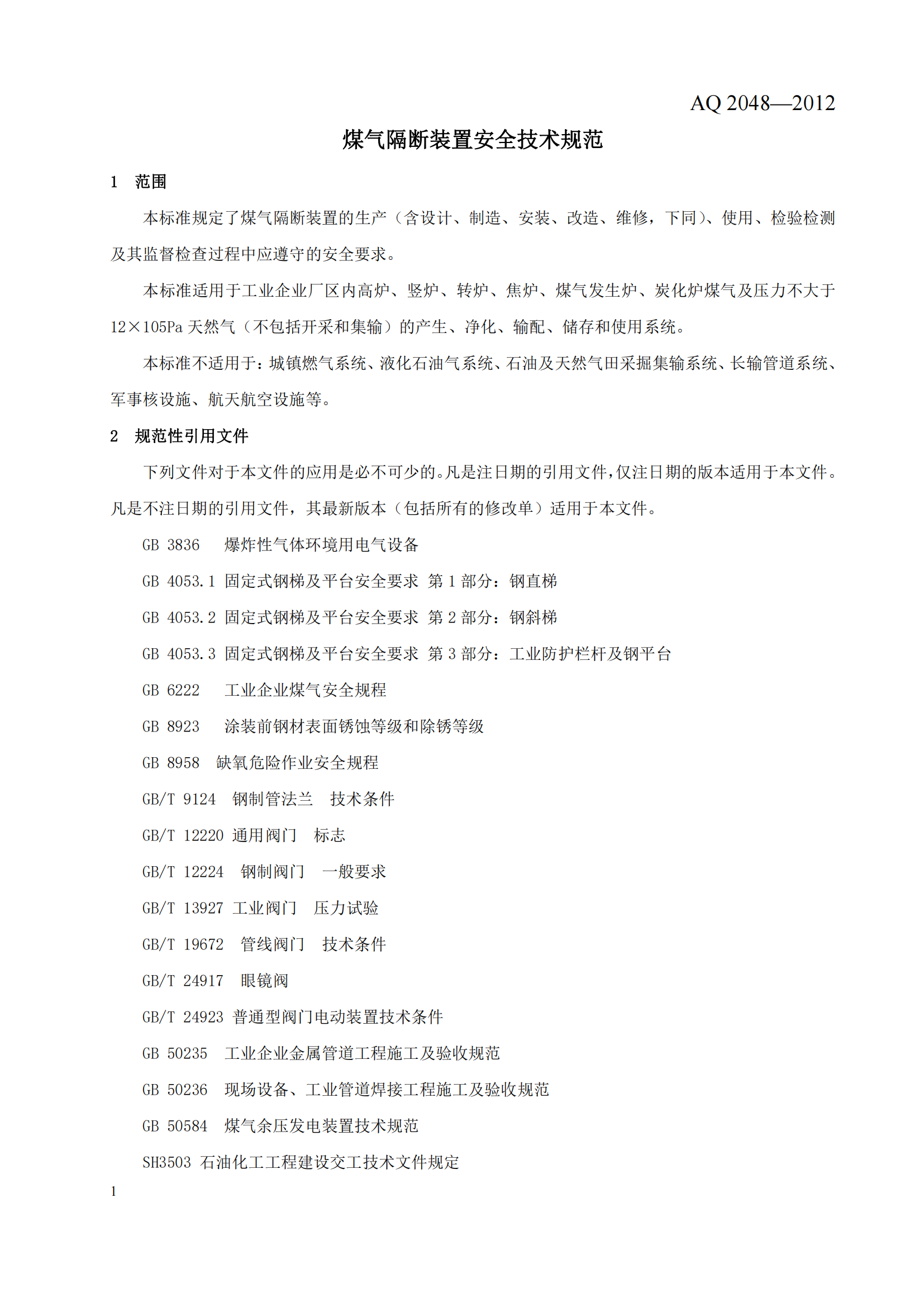 AQ 2048—2012

煤气隔断装置安全技术规范

1 范围

本标准规定了煤气隔断装置的生产（含设计、制造、安装、改造、维修，下同）、使用、检验检测及其监督检查过程中应遵守的安全要求。

本标准适用于工业企业厂区内高炉、竖炉、转炉、焦炉、煤气发生炉、炭化炉煤气及压力不大于12×105Pa 天然气（不包括开采和集输）的产生、净化、输配、储存和使用系统。

本标准不适用于：城镇燃气系统、液化石油气系统、石油及天然气田采掘集输系统、长输管道系统、军事核设施、航天航空设施等。

2 规范性引用文件

下列文件对于本文件的应用是必不可少的。凡是注日期的引用文件，仅注日期的版本适用于本文件。凡是不注日期的引用文件，其最新版本（包括所有的修改单）适用于本文件。

GB 3836 爆炸性气体环境用电气设备

GB 4053.1 固定式钢梯及平台安全要求 第 1 部分：钢直梯

GB 4053.2 固定式钢梯及平台安全要求 第 2 部分：钢斜梯

GB 4053.3 固定式钢梯及平台安全要求 第 3 部分：工业防护栏杆及钢平台

GB 6222 工业企业煤气安全规程

GB 8923 涂装前钢材表面锈蚀等级和除锈等级

GB 8958 缺氧危险作业安全规程

GB/T 9124 钢制管法兰 技术条件

GB/T 12220 通用阀门 标志

GB/T 12224 钢制阀门 一般要求

GB/T 13927 工业阀门 压力试验

GB/T 19672 管线阀门 技术条件

GB/T 24917 眼镜阀

GB/T 24923 普通型阀门电动装置技术条件

GB 50235 工业企业金属管道工程施工及验收规范

GB 50236 现场设备、工业管道焊接工程施工及验收规范

GB 50584 煤气余压发电装置技术规范

SH3503 石油化工工程建设交工技术文件规定

1